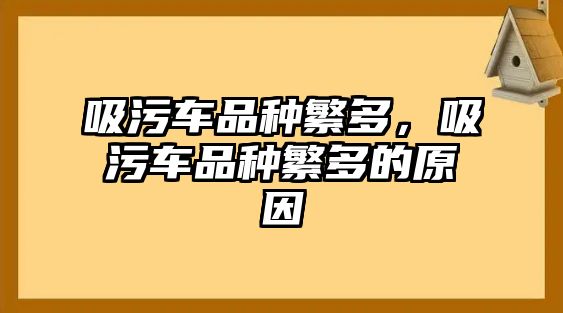 吸污车品种繁多，吸污车品种繁多的原因